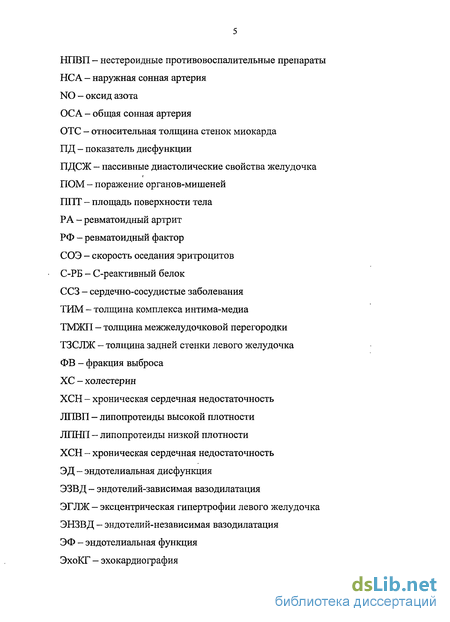 5

НПВП – нестероидные противовоспалительные препараты

НСА – наружная сонная артерия

NO – оксид азота

ОСА – общая сонная артерия

ОТС – относительная толщина стенок миокарда

ПД – показатель дисфункции

ПДСЖ – пассивные диастолические свойства желудочка

ПОМ – поражение органов-мишеней

ППТ – площадь поверхности тела

РА – ревматоидный артрит

РФ – ревматоидный фактор

СОЭ – скорость оседания эритроцитов

С-РБ – С-реактивный белок

ССЗ – сердечно-сосудистые заболевания

ТИМ – толщина комплекса интима-медиа

ТМЖП – толщина межжелудочковой перегородки

ТЗСЛЖ – толщина задней стенки левого желудочка

ФВ – фракция выброса

ХС – холестерин

ХСН – хроническая сердечная недостаточность

ЛПВП – липопротеиды высокой плотности

ЛПНП – липопротеиды низкой плотности

ХСН – хроническая сердечная недостаточность

ЭД – эндотелиальная дисфункция

ЭЗВД – эндотелий-зависимая вазодилатация

ЭГЛЖ – эксцентрическая гипертрофии левого желудочка

ЭНЗВД – эндотелий-независимая вазодилатация

ЭФ – эндотелиальная функция

ЭхоКГ – эхокардиография

dsLib.net
библиотека диссертаций